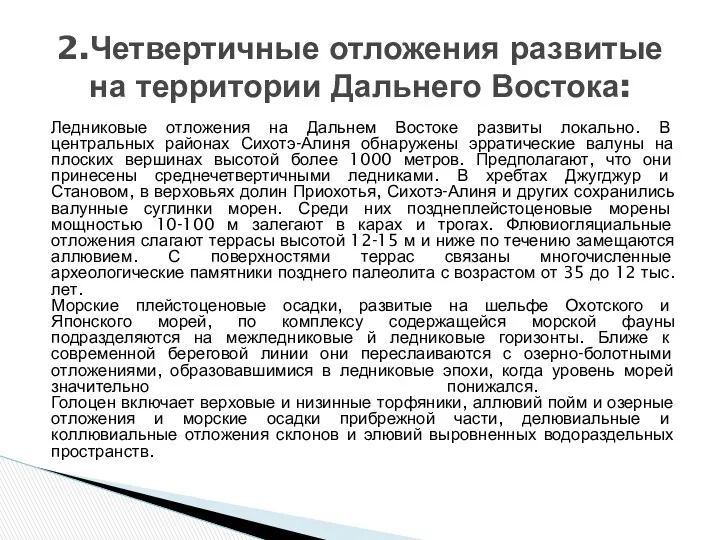 2.Четвертичные отложения развитые на территории Дальнего Востока:

Ледниковые отложения на Дальнем Востоке развиты локально. В центральных районах Сихотэ-Алиня обнаружены эрратические валуны на плоских вершинах высотой более 1000 метров. Предполагают, что они принесены среднечетвертичными ледниками. В хребтах Джугджур и Становом, в верховьях долин Приохотья, Сихотэ-Алиня и других сохранились валунные суглинки морен. Среди них позднеплейстоценовые морены мощностью 10-100 м залегают в карах и трогах. Флювиогляциальные отложения слагают террасы высотой 12-15 м и ниже по течению замещаются аллювием. С поверхностями террас связаны многочисленные археологические памятники позднего палеолита с возрастом от 35 до 12 тыс. лет.
Морские плейстоценовые осадки, развитые на шельфе Охотского и Японского морей, по комплексу содержащейся морской фауны подразделяются на межледниковые й ледниковые горизонты. Ближе к современной береговой линии они переслаиваются с озерно-болотными отложениями, образовавшимися в ледниковые эпохи, когда уровень морей значительно понижался.
Голоцен включает верховые и низинные торфяники, аллювий пойм и озерные отложения и морские осадки прибрежной части, делювиальные и коллювиальные отложения склонов и элювий выровненных водораздельных пространств.